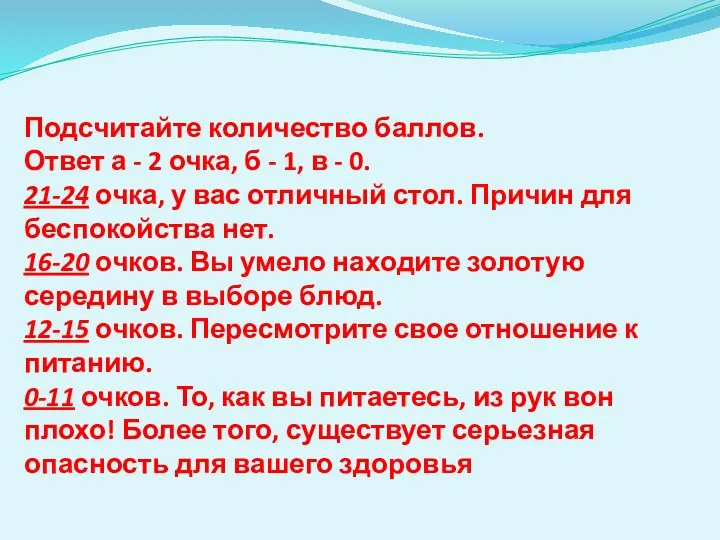 Подсчитайте количество баллов.
Ответ а - 2 очка, б - 1, в - 0.
21-24 очка, у вас отличный стол. Причин для беспокойства нет.
16-20 очков. Вы умело находите золотую середину в выборе блюд.
12-15 очков. Пересмотрите свое отношение к питанию.
0-11 очков. То, как вы питаетесь, из рук вон плохо! Более того, существует серьезная опасность для вашего здоровья